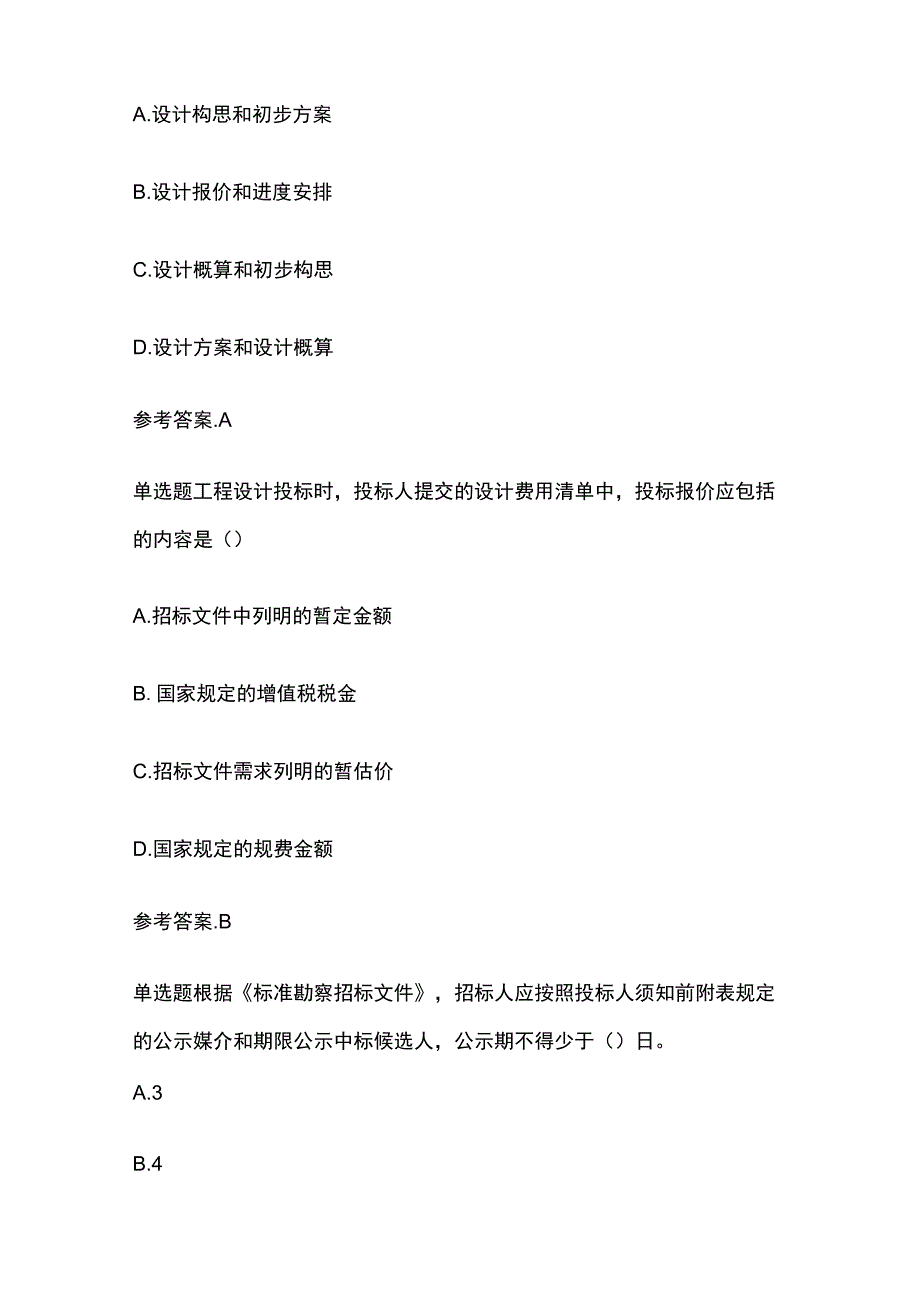 A.设计构思和初步方案

B.设计报价和进度安排

C.设计概算和初步构思

D.设计方案和设计概算

参考答案.A

单选题工程设计投标时，投标人提交的设计费用清单中，投标报价应包括的内容是（）

A.招标文件中列明的暂定金额

B. 国家规定的增值税税金

C.招标文件需求列明的暂估价

D.国家规定的规费金额

参考答案.B

单选题根据《标准勘察招标文件》，招标人应按照投标人须知前附表规定的公示媒介和期限公示中标候选人，公示期不得少于（）日。

A.3

B.4